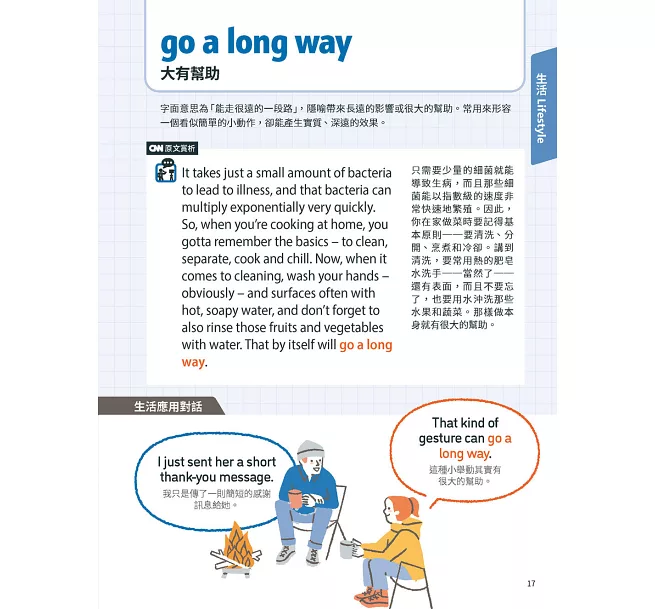 go a long way
大有幫助

生活 Lifestyle

字面意思為「能走很遠的一段路」，隱喻帶來長遠的影響或很大的幫助。常用來形容一個看似簡單的小動作，卻能產生實質、深遠的效果。

CNN 原文賞析

It takes just a small amount of bacteria to lead to illness, and that bacteria can multiply exponentially very quickly. So, when you're cooking at home, you gotta remember the basics – to clean, separate, cook and chill. Now, when it comes to cleaning, wash your hands – obviously – and surfaces often with hot, soapy water, and don't forget to also rinse those fruits and vegetables with water. That by itself will go a long way.

只需要少量的細菌就能導致生病，而且那些細菌能以指數級的速度非常快速地繁殖。因此，你在家做菜時要記得基本原則——要清洗、分開、烹煮和冷卻。講到清洗，要常用熱的肥皂水洗手——當然了——還有表面，而且不要忘了，也要用水沖洗那些水果和蔬菜。那樣做本身就有很大的幫助。

生活應用對話

I just sent her a short thank-you message.
我只是傳了一則簡短的感謝訊息給她。

That kind of gesture can go a long way.
這種小舉動其實有很大的幫助。

17